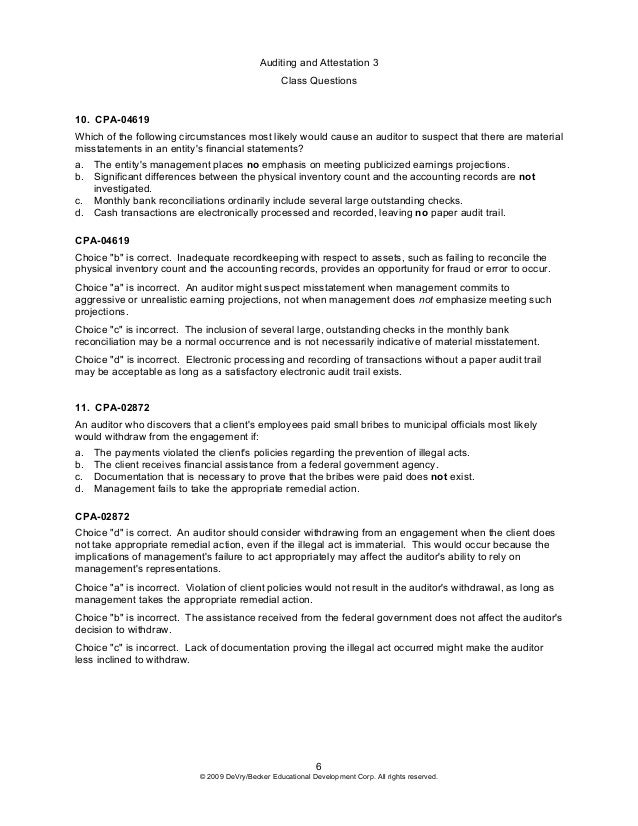 Auditing and Attestation 3
Class Questions

10. CPA-04619
Which of the following circumstances most likely would cause an auditor to suspect that there are material misstatements in an entity's financial statements?
a. The entity's management places no emphasis on meeting publicized earnings projections.
b. Significant differences between the physical inventory count and the accounting records are not investigated.
c. Monthly bank reconciliations ordinarily include several large outstanding checks.
d. Cash transactions are electronically processed and recorded, leaving no paper audit trail.

CPA-04619
Choice "b" is correct. Inadequate recordkeeping with respect to assets, such as failing to reconcile the physical inventory count and the accounting records, provides an opportunity for fraud or error to occur.

Choice "a" is incorrect. An auditor might suspect misstatement when management commits to aggressive or unrealistic earning projections, not when management does not emphasize meeting such projections.

Choice "c" is incorrect. The inclusion of several large, outstanding checks in the monthly bank reconciliation may be a normal occurrence and is not necessarily indicative of material misstatement.

Choice "d" is incorrect. Electronic processing and recording of transactions without a paper audit trail may be acceptable as long as a satisfactory electronic audit trail exists.

11. CPA-02872
An auditor who discovers that a client's employees paid small bribes to municipal officials most likely would withdraw from the engagement if:
a. The payments violated the client's policies regarding the prevention of illegal acts.
b. The client receives financial assistance from a federal government agency.
c. Documentation that is necessary to prove that the bribes were paid does not exist.
d. Management fails to take the appropriate remedial action.

CPA-02872
Choice "d" is correct. An auditor should consider withdrawing from an engagement when the client does not take appropriate remedial action, even if the illegal act is immaterial. This would occur because the implications of management's failure to act appropriately may affect the auditor's ability to rely on management's representations.

Choice "a" is incorrect. Violation of client policies would not result in the auditor's withdrawal, as long as management takes the appropriate remedial action.

Choice "b" is incorrect. The assistance received from the federal government does not affect the auditor's decision to withdraw.

Choice "c" is incorrect. Lack of documentation proving the illegal act occurred might make the auditor less inclined to withdraw.

6
© 2009 DeVry/Becker Educational Development Corp. All rights reserved.